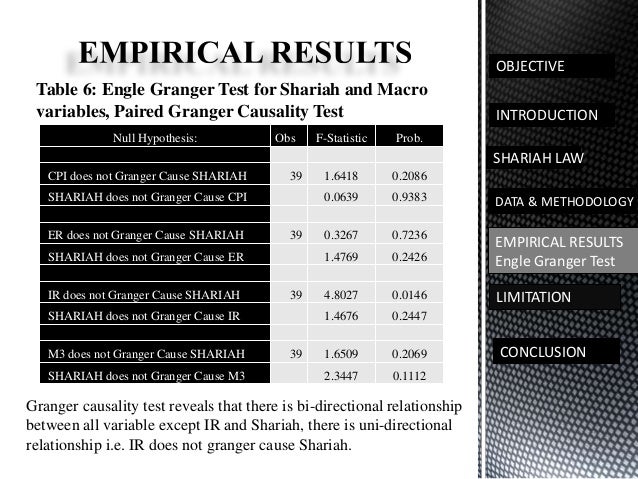 EMPIRICAL RESULTS

Table 6: Engle Granger Test for Shariah and Macro variables, Paired Granger Causality Test

| Null Hypothesis: | Obs | F-Statistic | Prob. |
|---|---|---|---|
| | | | |
| CPI does not Granger Cause SHARIAH | 39 | 1.6418 | 0.2086 |
| SHARIAH does not Granger Cause CPI | | 0.0639 | 0.9383 |
| | | | |
| ER does not Granger Cause SHARIAH | 39 | 0.3267 | 0.7236 |
| SHARIAH does not Granger Cause ER | | 1.4769 | 0.2426 |
| | | | |
| IR does not Granger Cause SHARIAH | 39 | 4.8027 | 0.0146 |
| SHARIAH does not Granger Cause IR | | 1.4676 | 0.2447 |
| | | | |
| M3 does not Granger Cause SHARIAH | 39 | 1.6509 | 0.2069 |
| SHARIAH does not Granger Cause M3 | | 2.3447 | 0.1112 |

Granger causality test reveals that there is bi-directional relationship between all variable except IR and Shariah, there is uni-directional relationship i.e. IR does not granger cause Shariah.

OBJECTIVE

INTRODUCTION

SHARIAH LAW

DATA & METHODOLOGY

EMPIRICAL RESULTS
Engle Granger Test

LIMITATION

CONCLUSION